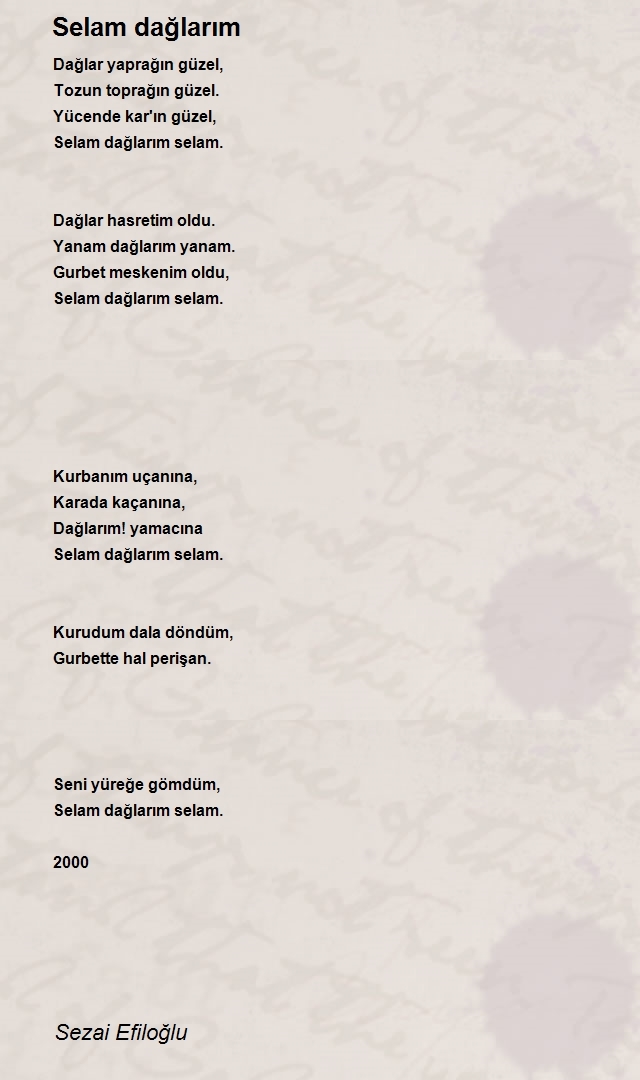 Selam dağlarım

Dağlar yaprağın güzel,
Tozun toprağın güzel.
Yücende kar'ın güzel,
Selam dağlarım selam.

Dağlar hasretim oldu.
Yanam dağlarım yanam.
Gurbet meskenim oldu,
Selam dağlarım selam.

Kurbanım uçanına,
Karada kaçanına,
Dağlarım! yamacına
Selam dağlarım selam.

Kurudum dala döndüm,
Gurbette hal perişan.

Seni yüreğe gömdüm,
Selam dağlarım selam.

2000

Sezai Efiloğlu